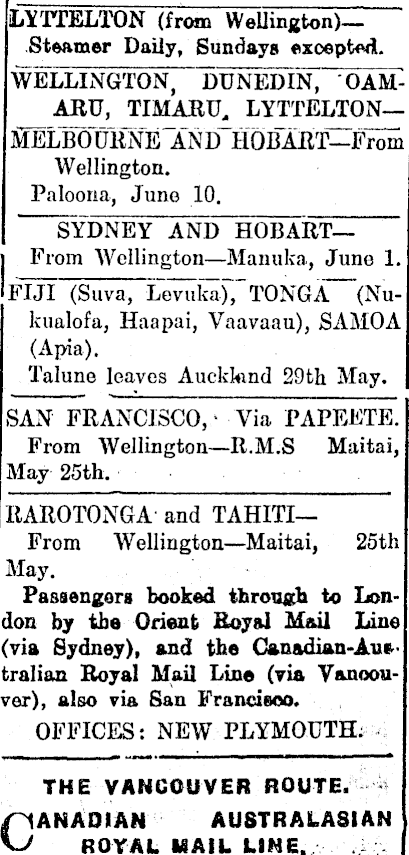 LYTTELTON (from Wellington)—
Steamer Daily, Sundays excepted.

WELLINGTON, DUNEDIN, OAMARU, TIMARU, LYTTELTON—

MELBOURNE AND HOBART—From Wellington.
Paloona, June 10.

SYDNEY AND HOBART—
From Wellington—Manuka, June 1.

FIJI (Suva, Levuka), TONGA (Nukualofa, Haapai, Vaavaau), SAMOA (Apia).
Talune leaves Auckland 29th May.

SAN FRANCISCO, Via PAPEETE.
From Wellington—R.M.S Maitai, May 25th.

RAROTONGA and TAHITI—
From Wellington—Maitai, 25th May.

Passengers booked through to London by the Orient Royal Mail Line (via Sydney), and the Canadian-Australian Royal Mail Line (via Vancouver), also via San Francisco.

OFFICES: NEW PLYMOUTH.

THE VANCOUVER ROUTE.

CANADIAN AUSTRALASIAN
ROYAL MAIL LINE.